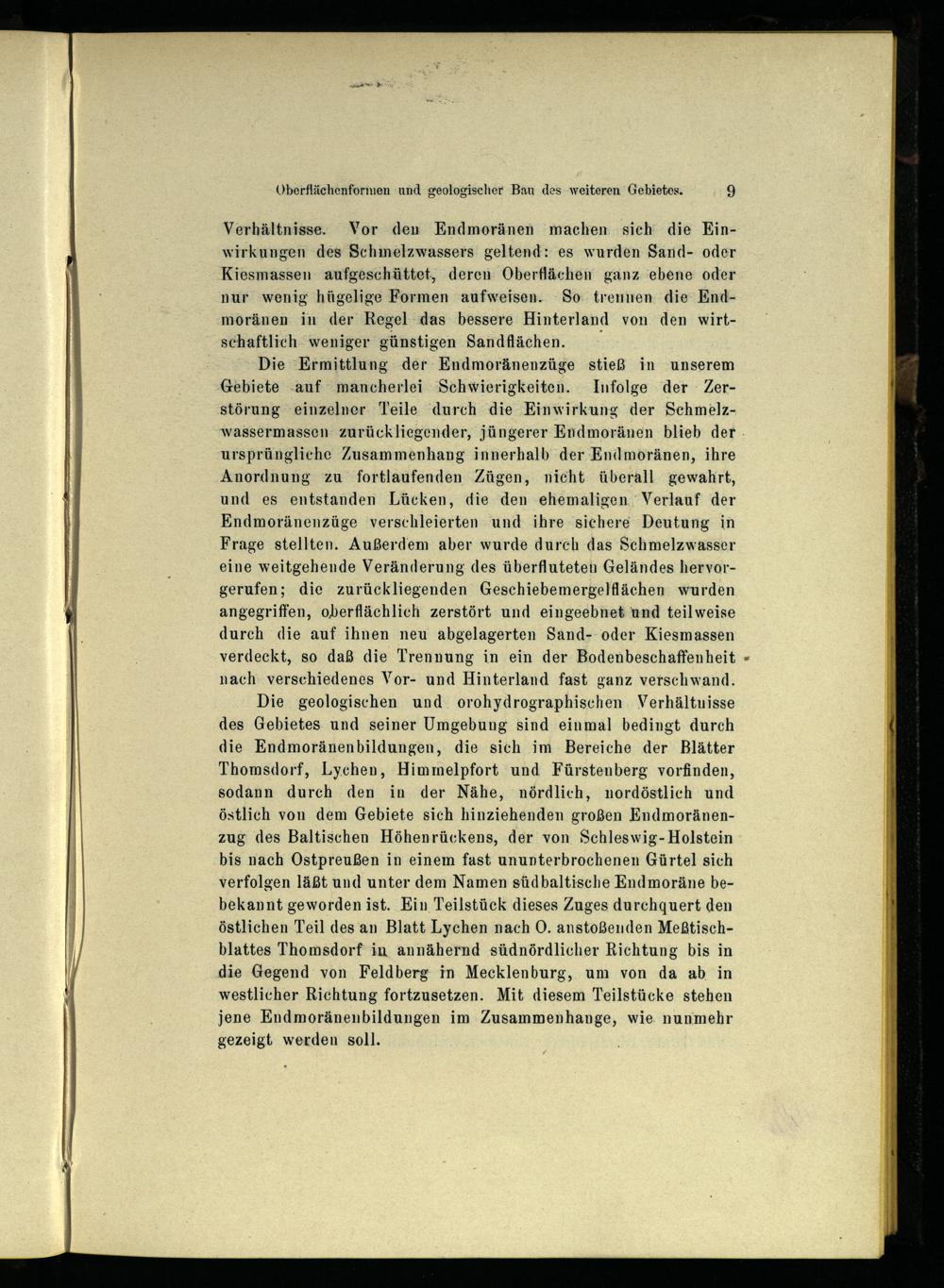 Oberflächenformen und geologischer Bau des weiteren Gebietes. 9

Verhältnisse. Vor den Endmoränen machen sich die Einwirkungen des Schmelzwassers geltend: es wurden Sand- oder Kiesmassen aufgeschüttet, deren Oberflächen ganz ebene oder nur wenig hügelige Formen aufweisen. So trennen die Endmoränen in der Regel das bessere Hinterland von den wirtschaftlich weniger günstigen Sandflächen.

Die Ermittlung der Endmoränenzüge stieß in unserem Gebiete auf mancherlei Schwierigkeiten. Infolge der Zerstörung einzelner Teile durch die Einwirkung der Schmelzwassermassen zurückliegender, jüngerer Endmoränen blieb der ursprüngliche Zusammenhang innerhalb der Endmoränen, ihre Anordnung zu fortlaufenden Zügen, nicht überall gewahrt, und es entstanden Lücken, die den ehemaligen Verlauf der Endmoränenzüge verschleierten und ihre sichere Deutung in Frage stellten. Außerdem aber wurde durch das Schmelzwasser eine weitgehende Veränderung des überfluteten Geländes hervorgerufen; die zurückliegenden Geschiebemergelflächen wurden angegriffen, oberflächlich zerstört und eingeebnet und teilweise durch die auf ihnen neu abgelagerten Sand- oder Kiesmassen verdeckt, so daß die Trennung in ein der Bodenbeschaffenheit nach verschiedenes Vor- und Hinterland fast ganz verschwand.

Die geologischen und orohydrographischen Verhältnisse des Gebietes und seiner Umgebung sind einmal bedingt durch die Endmoränenbildungen, die sich im Bereiche der Blätter Thomsdorf, Lychen, Himmelpfort und Fürstenberg vorfinden, sodann durch den in der Nähe, nördlich, nordöstlich und östlich von dem Gebiete sich hinziehenden großen Endmoränenzug des Baltischen Höhenrückens, der von Schleswig-Holstein bis nach Ostpreußen in einem fast ununterbrochenen Gürtel sich verfolgen läßt und unter dem Namen südbaltische Endmoräne bebekannt geworden ist. Ein Teilstück dieses Zuges durchquert den östlichen Teil des an Blatt Lychen nach O. anstoßenden Meßtischblattes Thomsdorf in annähernd südnördlicher Richtung bis in die Gegend von Feldberg in Mecklenburg, um von da ab in westlicher Richtung fortzusetzen. Mit diesem Teilstücke stehen jene Endmoränenbildungen im Zusammenhange, wie nunmehr gezeigt werden soll.